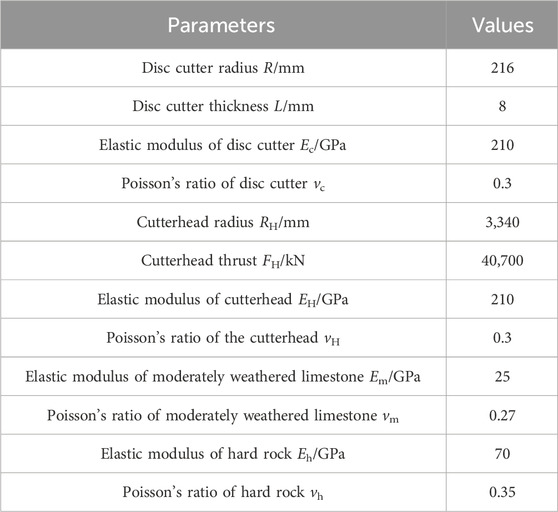 | Parameters | Values |
|---|---|
| Disc cutter radius $R$/mm | 216 |
| Disc cutter thickness $L$/mm | 8 |
| Elastic modulus of disc cutter $E_c$/GPa | 210 |
| Poisson's ratio of disc cutter $\nu_c$ | 0.3 |
| Cutterhead radius $R_H$/mm | 3,340 |
| Cutterhead thrust $F_H$/kN | 40,700 |
| Elastic modulus of cutterhead $E_H$/GPa | 210 |
| Poisson's ratio of the cutterhead $\nu_H$ | 0.3 |
| Elastic modulus of moderately weathered limestone $E_m$/GPa | 25 |
| Poisson's ratio of moderately weathered limestone $\nu_m$ | 0.27 |
| Elastic modulus of hard rock $E_h$/GPa | 70 |
| Poisson's ratio of hard rock $\nu_h$ | 0.35 |